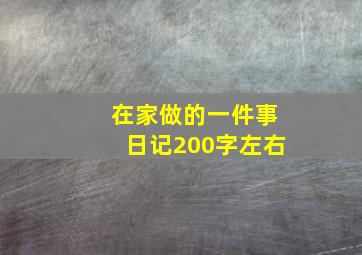 在家做的一件事
日记200字左右